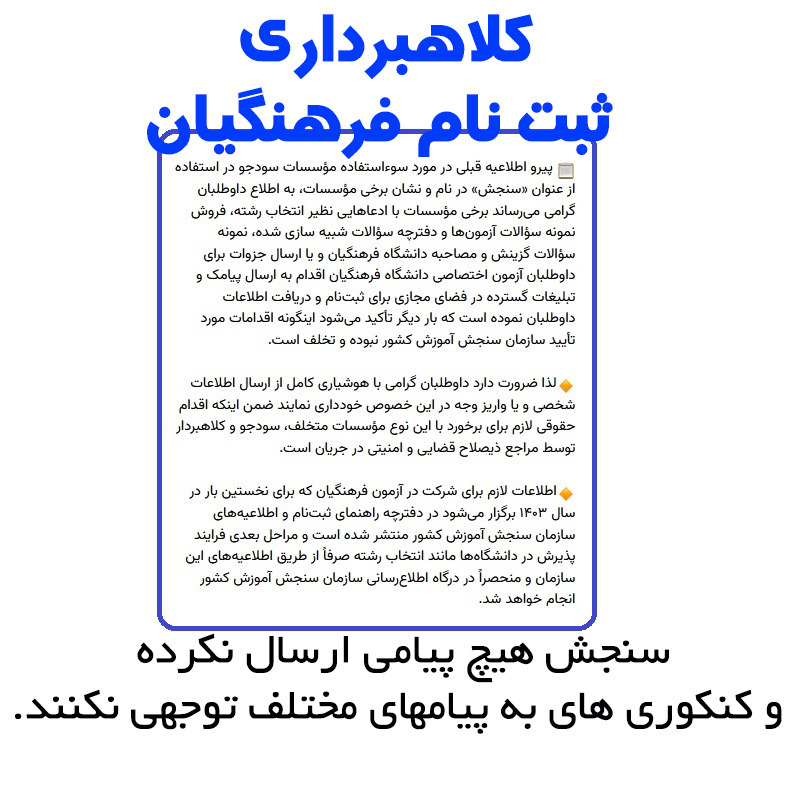 کلاهبرداری
ثبت نام فرهنگیان

پیرو اطلاعیه قبلی در مورد سوءاستفاده مؤسسات سودجو در استفاده از عنوان «سنجش» در نام و نشان برخی مؤسسات، به اطلاع داوطلبان گرامی می‌رساند برخی مؤسسات با ادعاهایی نظیر انتخاب رشته، فروش نمونه سؤالات آزمون‌ها و دفترچه سؤالات شبیه سازی شده، نمونه سؤالات گزینش و مصاحبه دانشگاه فرهنگیان و یا ارسال جزوات برای داوطلبان آزمون اختصاصی دانشگاه فرهنگیان اقدام به ارسال پیامک و تبلیغات گسترده در فضای مجازی برای ثبت‌نام و دریافت اطلاعات داوطلبان نموده است که بار دیگر تأکید می‌شود اینگونه اقدامات مورد تأیید سازمان سنجش آموزش کشور نبوده و تخلف است.

لذا ضرورت دارد داوطلبان گرامی با هوشیاری کامل از ارسال اطلاعات شخصی و یا واریز وجه در این خصوص خودداری نمایند ضمن اینکه اقدام حقوقی لازم برای برخورد با این نوع مؤسسات متخلف، سودجو و کلاهبردار توسط مراجع ذیصلاح قضایی و امنیتی در جریان است.

اطلاعات لازم برای شرکت در آزمون فرهنگیان که برای نخستین بار در سال ۱۴۰۳ برگزار می‌شود در دفترچه راهنمای ثبت‌نام و اطلاعیه‌های سازمان سنجش آموزش کشور منتشر شده است و مراحل بعدی فرایند پذیرش در دانشگاه‌ها مانند انتخاب رشته صرفاً از طریق اطلاعیه‌های این سازمان و منحصراً در درگاه اطلاع‌رسانی سازمان سنجش آموزش کشور انجام خواهد شد.

سنجش هیچ پیامی ارسال نکرده
و کنکوری های به پیامهای مختلف توجهی نکنند.